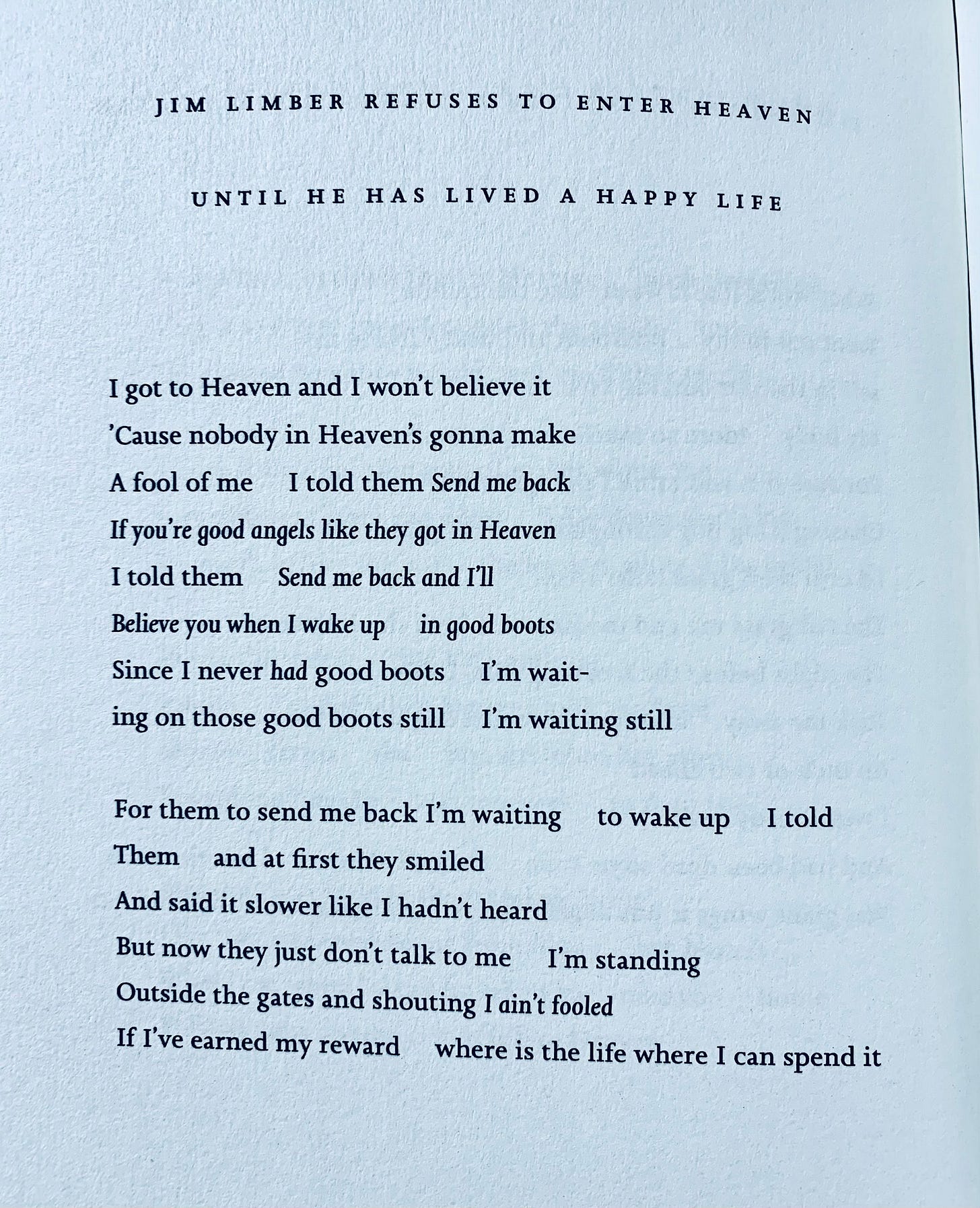 JIM LIMBER REFUSES TO ENTER HEAVEN

UNTIL HE HAS LIVED A HAPPY LIFE

I got to Heaven and I won't believe it
'Cause nobody in Heaven's gonna make
A fool of me   I told them Send me back
If you're good angels like they got in Heaven
I told them   Send me back and I'll
Believe you when I wake up   in good boots
Since I never had good boots   I'm wait-
ing on those good boots still   I'm waiting still

For them to send me back I'm waiting   to wake up   I told
Them   and at first they smiled
And said it slower like I hadn't heard
But now they just don't talk to me   I'm standing
Outside the gates and shouting I ain't fooled
If I've earned my reward   where is the life where I can spend it